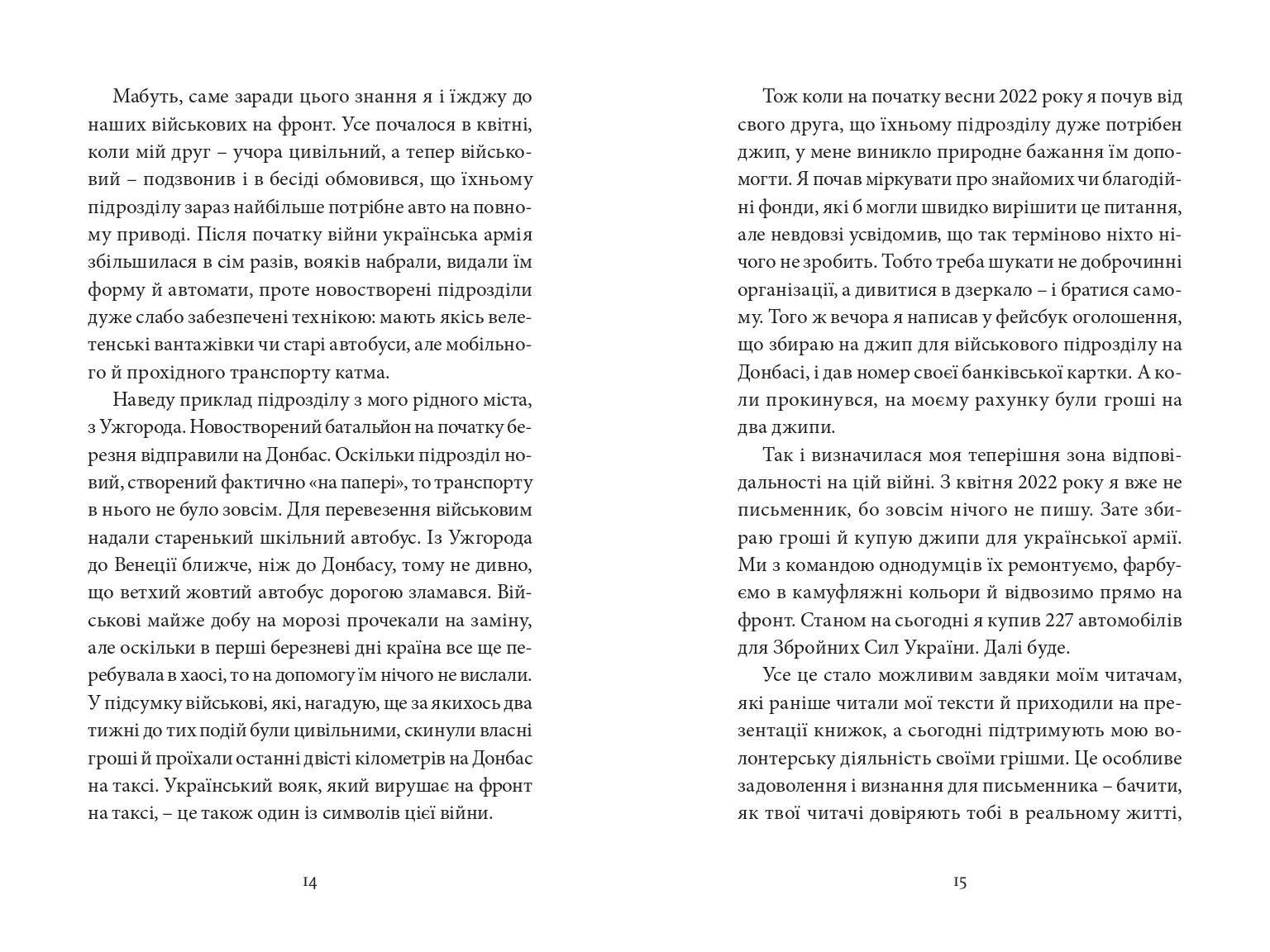 Мабуть, саме заради цього знання я і їжджу до наших військових на фронт. Усе почалося в квітні, коли мій друг – учора цивільний, а тепер військовий – подзвонив і в бесіді обмовився, що їхньому підрозділу зараз найбільше потрібне авто на повному приводі. Після початку війни українська армія збільшилася в сім разів, вояків набрали, видали їм форму й автомати, проте новостворені підрозділи дуже слабо забезпечені технікою: мають якісь велетенські вантажівки чи старі автобуси, але мобільного й прохідного транспорту катма.

Наведу приклад підрозділу з мого рідного міста, з Ужгорода. Новостворений батальйон на початку березня відправили на Донбас. Оскільки підрозділ новий, створений фактично «на папері», то транспорту в нього не було зовсім. Для перевезення військовим надали старенький шкільний автобус. Із Ужгорода до Венеції ближче, ніж до Донбасу, тому не дивно, що ветхий жовтий автобус дорогою зламався. Військові майже добу на морозі прочекали на заміну, але оскільки в перші березневі дні країна все ще перебувала в хаосі, то на допомогу їм нічого не вислали. У підсумку військові, які, нагадую, ще за якихось два тижні до тих подій були цивільними, скинули власні гроші й проїхали останні двісті кілометрів на Донбас на таксі. Український вояк, який вирушає на фронт на таксі, – це також один із символів цієї війни.

14

Тож коли на початку весни 2022 року я почув від свого друга, що їхньому підрозділу дуже потрібен джип, у мене виникло природне бажання їм допомогти. Я почав міркувати про знайомих чи благодійні фонди, які б могли швидко вирішити це питання, але невдовзі усвідомив, що так терміново ніхто нічого не зробить. Тобто треба шукати не доброчинні організації, а дивитися в дзеркало – і братися самому. Того ж вечора я написав у фейсбук оголошення, що збираю на джип для військового підрозділу на Донбасі, і дав номер своєї банківської картки. А коли прокинувся, на моєму рахунку були гроші на два джипи.

Так і визначилася моя теперішня зона відповідальності на цій війні. З квітня 2022 року я вже не письменник, бо зовсім нічого не пишу. Зате збираю гроші й купую джипи для української армії. Ми з командою однодумців їх ремонтуємо, фарбуємо в камуфляжні кольори й відвозимо прямо на фронт. Станом на сьогодні я купив 227 автомобілів для Збройних Сил України. Далі буде.

Усе це стало можливим завдяки моїм читачам, які раніше читали мої тексти й приходили на презентації книжок, а сьогодні підтримують мою волонтерську діяльність своїми грішми. Це особливе задоволення і визнання для письменника – бачити, як твої читачі довіряють тобі в реальному житті,

15